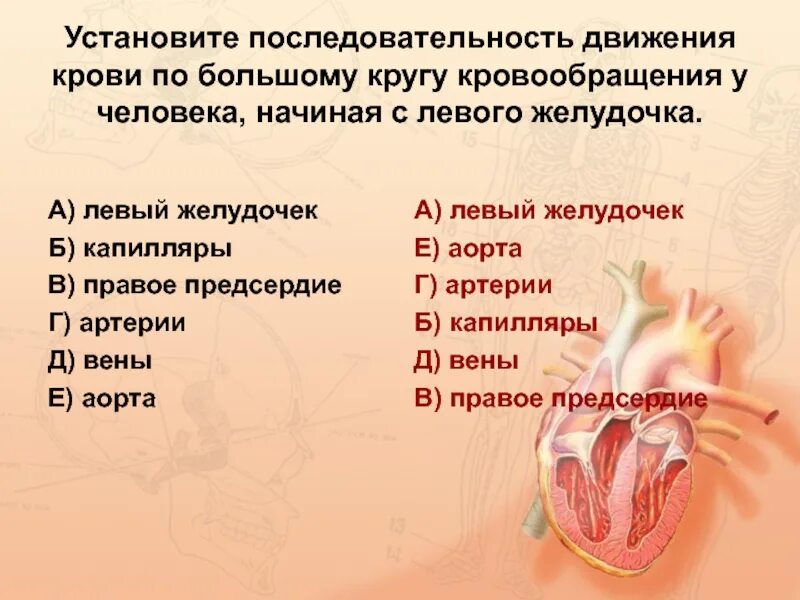 Установите последовательность движения крови по большому кругу кровообращения у человека, начиная с левого желудочка.

А) левый желудочек
Б) капилляры
В) правое предсердие
Г) артерии
Д) вены
Е) аорта

А) левый желудочек
Е) аорта
Г) артерии
Б) капилляры
Д) вены
В) правое предсердие